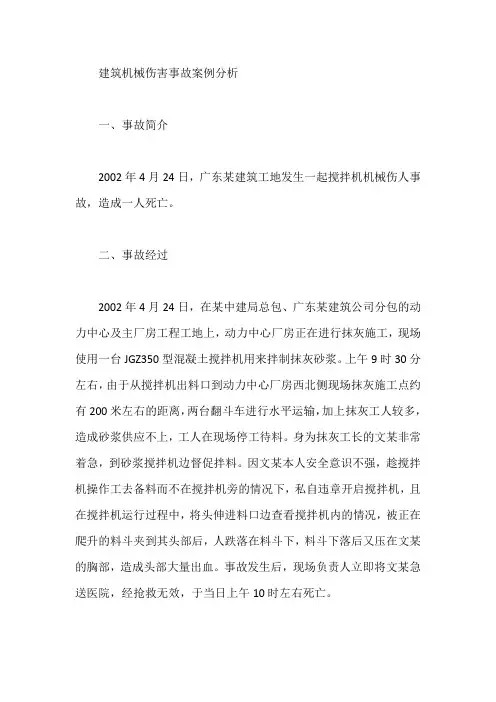 建筑机械伤害事故案例分析

一、事故简介

2002 年 4 月 24 日，广东某建筑工地发生一起搅拌机机械伤人事故，造成一人死亡。

二、事故经过

2002 年 4 月 24 日，在某中建局总包、广东某建筑公司分包的动力中心及主厂房工程工地上，动力中心厂房正在进行抹灰施工，现场使用一台 JGZ350 型混凝土搅拌机用来拌制抹灰砂浆。上午 9 时 30 分左右，由于从搅拌机出料口到动力中心厂房西北侧现场抹灰施工点约有 200 米左右的距离，两台翻斗车进行水平运输，加上抹灰工人较多，造成砂浆供应不上，工人在现场停工待料。身为抹灰工长的文某非常着急，到砂浆搅拌机边督促拌料。因文某本人安全意识不强，趁搅拌机操作工去备料而不在搅拌机旁的情况下，私自违章开启搅拌机，且在搅拌机运行过程中，将头伸进料口边查看搅拌机内的情况，被正在爬升的料斗夹到其头部后，人跌落在料斗下，料斗下落后又压在文某的胸部，造成头部大量出血。事故发生后，现场负责人立即将文某急送医院，经抢救无效，于当日上午 10 时左右死亡。